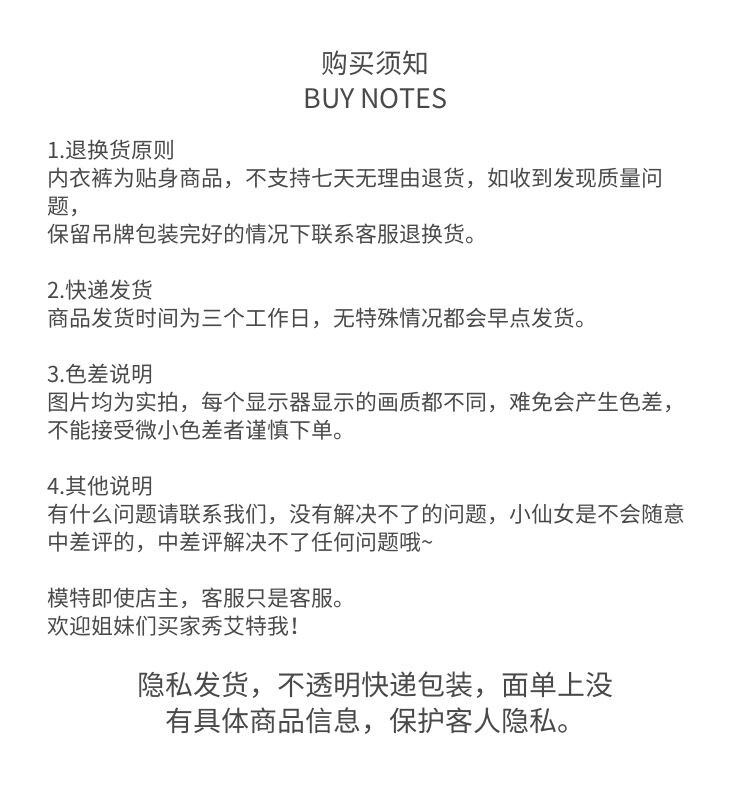 购买须知
BUY NOTES

1.退换货原则
内衣裤为贴身商品，不支持七天无理由退货，如收到发现质量问题，
保留吊牌包装完好的情况下联系客服退换货。

2.快递发货
商品发货时间为三个工作日，无特殊情况都会早点发货。

3.色差说明
图片均为实拍，每个显示器显示的画质都不同，难免会产生色差，不能接受微小色差者谨慎下单。

4.其他说明
有什么问题请联系我们，没有解决不了的问题，小仙女是不会随意中差评的，中差评解决不了任何问题哦~

模特即使店主，客服只是客服。
欢迎姐妹们买家秀艾特我！

隐私发货，不透明快递包装，面单上没有具体商品信息，保护客人隐私。